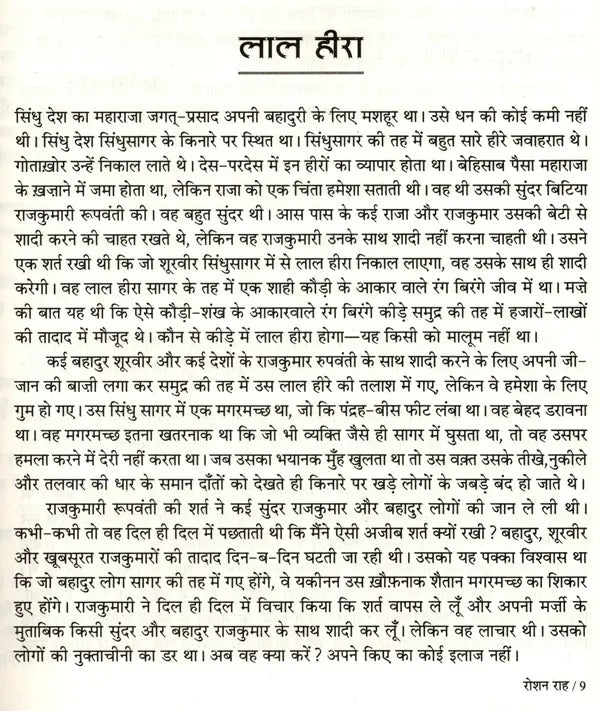 लाल हीरा

सिंधु देश का महाराजा जगत्-प्रसाद अपनी बहादुरी के लिए मशहूर था। उसे धन की कोई कमी नहीं थी। सिंधु देश सिंधुसागर के किनारे पर स्थित था। सिंधुसागर की तह में बहुत सारे हीरे जवाहरात थे। गोताख़ोर उन्हें निकाल लाते थे। देस-परदेस में इन हीरों का व्यापार होता था। बेहिसाब पैसा महाराजा के ख़ज़ाने में जमा होता था, लेकिन राजा को एक चिंता हमेशा सताती थी। वह थी उसकी सुंदर बिटिया राजकुमारी रूपवंती की। वह बहुत सुंदर थी। आस पास के कई राजा और राजकुमार उसकी बेटी से शादी करने की चाहत रखते थे, लेकिन वह राजकुमारी उनके साथ शादी नहीं करना चाहती थी। उसने एक शर्त रखी थी कि जो शूरवीर सिंधुसागर में से लाल हीरा निकाल लाएगा, वह उसके साथ ही शादी करेगी। वह लाल हीरा सागर के तह में एक शाही कौड़ी के आकार वाले रंग बिरंगे जीव में था। मज़े की बात यह थी कि ऐसे कौड़ी-शंख के आकारवाले रंग बिरंगे कीड़े समुद्र की तह में हजारों-लाखों की तादाद में मौजूद थे। कौन से कीड़े में लाल हीरा होगा—यह किसी को मालूम नहीं था।

कई बहादुर शूरवीर और कई देशों के राजकुमार रुपवंती के साथ शादी करने के लिए अपनी जी-जान की बाज़ी लगा कर समुद्र की तह में उस लाल हीरे की तलाश में गए, लेकिन वे हमेशा के लिए गुम हो गए। उस सिंधु सागर में एक मगरमच्छ था, जो कि पंद्रह-बीस फीट लंबा था। वह बेहद डरावना था। वह मगरमच्छ इतना खतरनाक था कि जो भी व्यक्ति जैसे ही सागर में घुसता था, तो वह उसपर हमला करने में देरी नहीं करता था। जब उसका भयानक मुँह खुलता था तो उस वक़्त उसके तीखे,नुकीले और तलवार की धार के समान दाँतों को देखते ही किनारे पर खड़े लोगों के जबड़े बंद हो जाते थे।

राजकुमारी रूपवंती की शर्त ने कई सुंदर राजकुमार और बहादुर लोगों की जान ले ली थी। कभी-कभी तो वह दिल ही दिल में पछताती थी कि मैंने ऐसी अजीब शर्त क्यों रखी ? बहादुर, शूरवीर और खूबसूरत राजकुमारों की तादाद दिन-ब-दिन घटती जा रही थी। उसको यह पक्का विश्वास था कि जो बहादुर लोग सागर की तह में गए होंगे, वे यकीनन उस ख़ौफ़नाक शैतान मगरमच्छ का शिकार हुए होंगे। राजकुमारी ने दिल ही दिल में विचार किया कि शर्त वापस ले लूँ और अपनी मर्ज़ी के मुताबिक किसी सुंदर और बहादुर राजकुमार के साथ शादी कर लूँ। लेकिन वह लाचार थी। उसको लोगों की नुक्ताचीनी का डर था। अब वह क्या करें ? अपने किए का कोई इलाज नहीं।

रोशन राह / 9